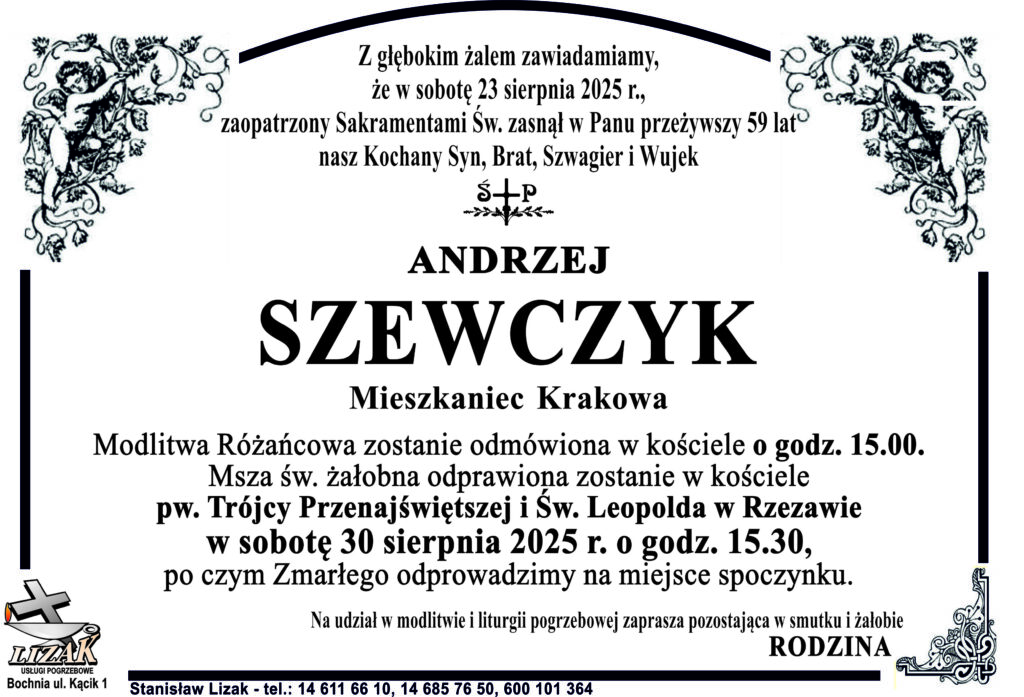 Z głębokim żalem zawiadamiamy,
że w sobotę 23 sierpnia 2025 r.,
zaopatrzony Sakramentami Św. zasnął w Panu przeżywszy 59 lat
nasz Kochany Syn, Brat, Szwagier i Wujek

Ś P

ANDRZEJ

SZEWCZYK

Mieszkaniec Krakowa

Modlitwa Różańcowa zostanie odmówiona w kościele o godz. 15.00.
Msza św. żałobna odprawiona zostanie w kościele
pw. Trójcy Przenajświętszej i Św. Leopolda w Rzezawie
w sobotę 30 sierpnia 2025 r. o godz. 15.30,
po czym Zmarłego odprowadzimy na miejsce spoczynku.

Na udział w modlitwie i liturgii pogrzebowej zaprasza pozostająca w smutku i żałobie

RODZINA

LIZAK
USŁUGI POGRZEBOWE
Bochnia ul. Kącik 1

Stanisław Lizak - tel.: 14 611 66 10, 14 685 76 50, 600 101 364